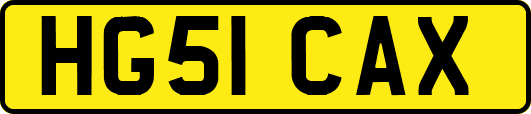 HG51 CAX